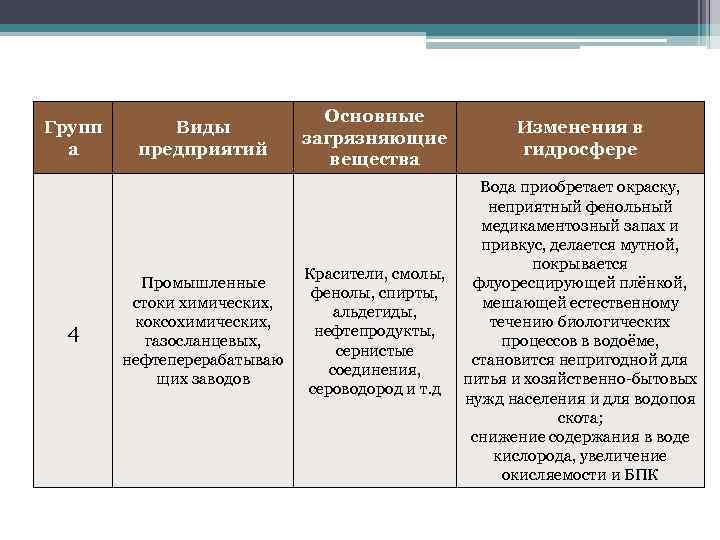 | Группа | Виды предприятий | Основные загрязняющие вещества | Изменения в гидросфере |
|---|---|---|---|
| 4 | Промышленные стоки химических, коксохимических, газосланцевых, нефтеперерабатывающих заводов | Красители, смолы, фенолы, спирты, альдегиды, нефтепродукты, сернистые соединения, сероводород и т.д | Вода приобретает окраску, неприятный фенольный медикаментозный запах и привкус, делается мутной, покрывается флуоресцирующей плёнкой, мешающей естественному течению биологических процессов в водоёме, становится непригодной для питья и хозяйственно-бытовых нужд населения и для водопоя скота; снижение содержания в воде кислорода, увеличение окисляемости и БПК |